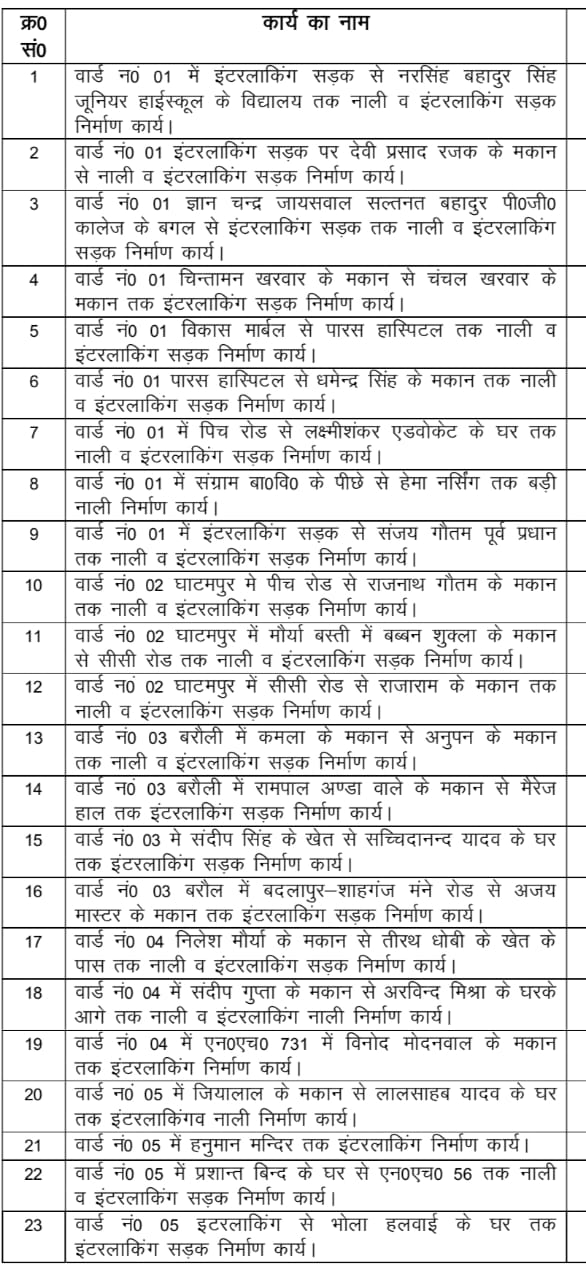 | क्र0 सं0 | कार्य का नाम |
|---|---|
| 1 | वार्ड नं0 01 में इंटरलाकिंग सड़क से नरसिंह बहादुर सिंह जूनियर हाईस्कूल के विद्यालय तक नाली व इंटरलाकिंग सड़क निर्माण कार्य। |
| 2 | वार्ड नं0 01 इंटरलाकिंग सड़क पर देवी प्रसाद रजक के मकान से नाली व इंटरलाकिंग सड़क निर्माण कार्य। |
| 3 | वार्ड नं0 01 ज्ञान चन्द्र जायसवाल सल्तनत बहादुर पी0जी0 कालेज के बगल से इंटरलाकिंग सड़क तक नाली व इंटरलाकिंग सड़क निर्माण कार्य। |
| 4 | वार्ड नं0 01 चिन्तामन खरवार के मकान से चंचल खरवार के मकान तक इंटरलाकिंग सड़क निर्माण कार्य। |
| 5 | वार्ड नं0 01 विकास मार्बल से पारस हास्पिटल तक नाली व इंटरलाकिंग सड़क निर्माण कार्य। |
| 6 | वार्ड नं0 01 पारस हास्पिटल से धमेन्द्र सिंह के मकान तक नाली व इंटरलाकिंग सड़क निर्माण कार्य। |
| 7 | वार्ड नं0 01 में पिच रोड से लक्ष्मीशंकर एडवोकेट के घर तक नाली व इंटरलाकिंग सड़क निर्माण कार्य। |
| 8 | वार्ड नं0 01 में संग्राम बा0वि0 के पीछे से हेमा नर्सिंग तक बड़ी नाली निर्माण कार्य। |
| 9 | वार्ड नं0 01 में इंटरलाकिंग सड़क से संजय गौतम पूर्व प्रधान तक नाली व इंटरलाकिंग सड़क निर्माण कार्य। |
| 10 | वार्ड नं0 02 घाटमपुर मे पीच रोड से राजनाथ गौतम के मकान तक नाली व इंटरलाकिंग सड़क निर्माण कार्य। |
| 11 | वार्ड नं0 02 घाटमपुर में मौर्या बस्ती में बब्बन शुक्ला के मकान से सीसी रोड तक नाली व इंटरलाकिंग सड़क निर्माण कार्य। |
| 12 | वार्ड नं0 02 घाटमपुर में सीसी रोड से राजाराम के मकान तक नाली व इंटरलाकिंग सड़क निर्माण कार्य। |
| 13 | वार्ड नं0 03 बरौली में कमला के मकान से अनुपन के मकान तक नाली व इंटरलाकिंग सड़क निर्माण कार्य। |
| 14 | वार्ड नं0 03 बरौली में रामपाल अण्डा वाले के मकान से मैरेज हाल तक इंटरलाकिंग सड़क निर्माण कार्य। |
| 15 | वार्ड नं0 03 मे संदीप सिंह के खेत से सच्चिदानन्द यादव के घर तक इंटरलाकिंग सड़क निर्माण कार्य। |
| 16 | वार्ड नं0 03 बरौल में बदलापुर–शाहगंज मंने रोड से अजय मास्टर के मकान तक इंटरलाकिंग सड़क निर्माण कार्य। |
| 17 | वार्ड नं0 04 निलेश मौर्या के मकान से तीरथ धोबी के खेत के पास तक नाली व इंटरलाकिंग सड़क निर्माण कार्य। |
| 18 | वार्ड नं0 04 में संदीप गुप्ता के मकान से अरविन्द मिश्रा के घरके आगे तक नाली व इंटरलाकिंग नाली निर्माण कार्य। |
| 19 | वार्ड नं0 04 में एन0एच0 731 में विनोद मोदनवाल के मकान तक इंटरलाकिंग निर्माण कार्य। |
| 20 | वार्ड नं0 05 में जियालाल के मकान से लालसाहब यादव के घर तक इंटरलाकिंगव नाली निर्माण कार्य। |
| 21 | वार्ड नं0 05 में हनुमान मन्दिर तक इंटरलाकिंग निर्माण कार्य। |
| 22 | वार्ड नं0 05 में प्रशान्त बिन्द के घर से एन0एच0 56 तक नाली व इंटरलाकिंग सड़क निर्माण कार्य। |
| 23 | वार्ड नं0 05 इटरलाकिंग से भोला हलवाई के घर तक इंटरलाकिंग सड़क निर्माण कार्य। |